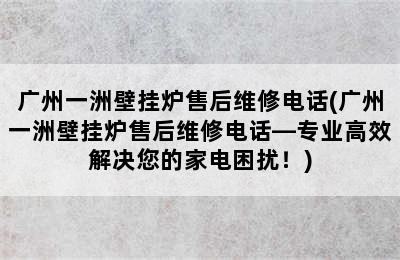 广州一洲壁挂炉售后维修电话(广州一洲壁挂炉售后维修电话—专业高效解决您的家电困扰！)